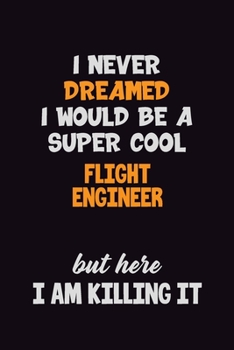 I NEVER
DREAMED
I WOULD BE A
SUPER COOL
FLIGHT
ENGINEER

but here
I AM KILLING IT